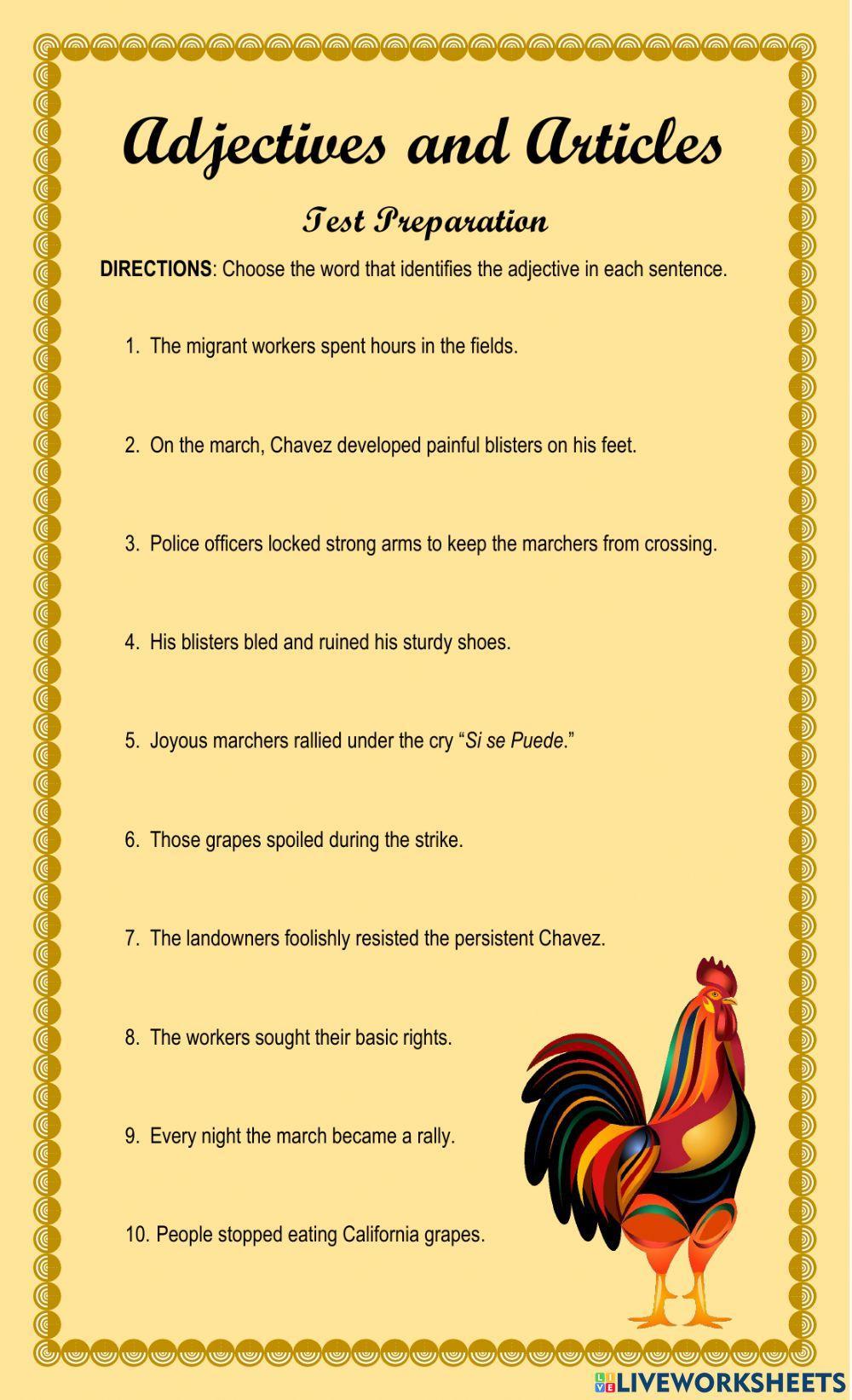 Adjectives and Articles

Test Preparation

DIRECTIONS: Choose the word that identifies the adjective in each sentence.

1. The migrant workers spent hours in the fields.

2. On the march, Chavez developed painful blisters on his feet.

3. Police officers locked strong arms to keep the marchers from crossing.

4. His blisters bled and ruined his sturdy shoes.

5. Joyous marchers rallied under the cry "Si se Puede."

6. Those grapes spoiled during the strike.

7. The landowners foolishly resisted the persistent Chavez.

8. The workers sought their basic rights.

9. Every night the march became a rally.

10. People stopped eating California grapes.

LIVEWORKSHEETS